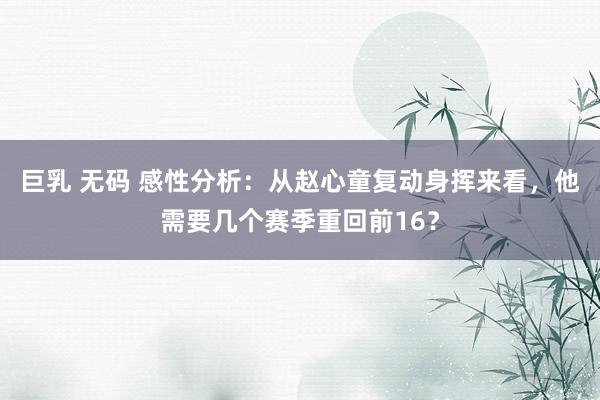 巨乳 无码 感性分析：从赵心童复动身挥来看，他需要几个赛季重回前16？